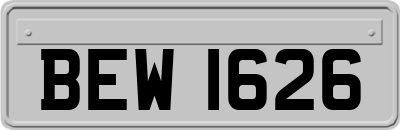 BEW 1626